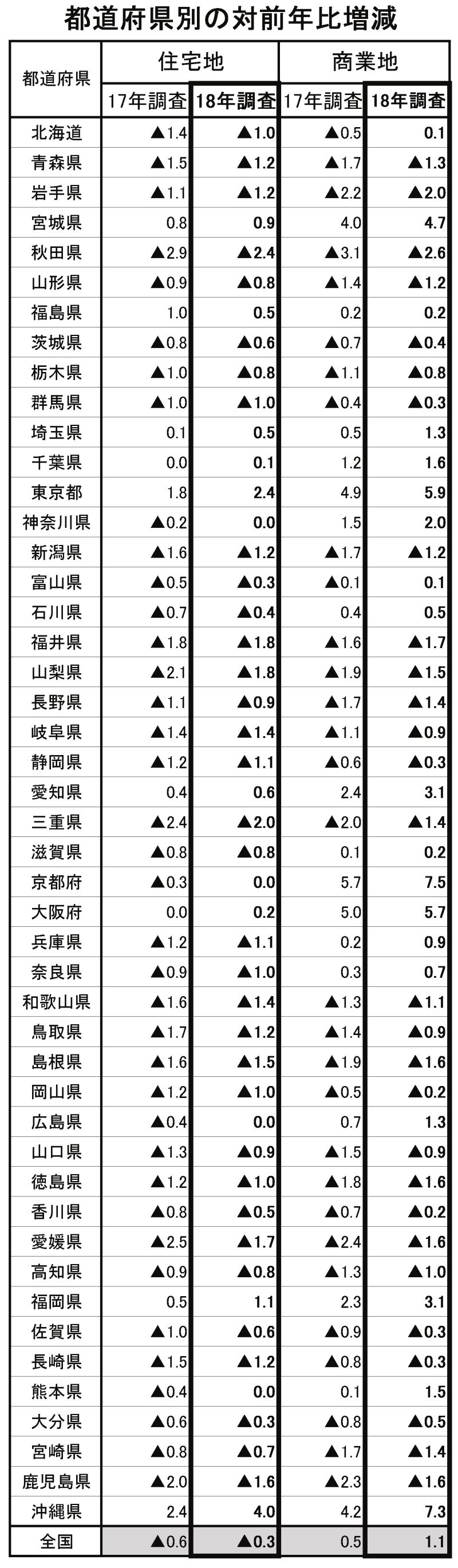 都道府県別の対前年比増減

| 都道府県 | 住宅地 17年調査 | 住宅地 18年調査 | 商業地 17年調査 | 商業地 18年調査 |
|---|---|---|---|---|
| 北海道 | ▲1.4 | ▲1.0 | ▲0.5 | 0.1 |
| 青森県 | ▲1.5 | ▲1.2 | ▲1.7 | ▲1.3 |
| 岩手県 | ▲1.1 | ▲1.2 | ▲2.2 | ▲2.0 |
| 宮城県 | 0.8 | 0.9 | 4.0 | 4.7 |
| 秋田県 | ▲2.9 | ▲2.4 | ▲3.1 | ▲2.6 |
| 山形県 | ▲0.9 | ▲0.8 | ▲1.4 | ▲1.2 |
| 福島県 | 1.0 | 0.5 | 0.2 | 0.2 |
| 茨城県 | ▲0.8 | ▲0.6 | ▲0.7 | ▲0.4 |
| 栃木県 | ▲1.0 | ▲0.8 | ▲1.1 | ▲0.8 |
| 群馬県 | ▲1.0 | ▲1.0 | ▲0.4 | ▲0.3 |
| 埼玉県 | 0.1 | 0.5 | 0.5 | 1.3 |
| 千葉県 | 0.0 | 0.1 | 1.2 | 1.6 |
| 東京都 | 1.8 | 2.4 | 4.9 | 5.9 |
| 神奈川県 | ▲0.2 | 0.0 | 1.5 | 2.0 |
| 新潟県 | ▲1.6 | ▲1.2 | ▲1.7 | ▲1.2 |
| 富山県 | ▲0.5 | ▲0.3 | ▲0.1 | 0.1 |
| 石川県 | ▲0.7 | ▲0.4 | 0.4 | 0.5 |
| 福井県 | ▲1.8 | ▲1.8 | ▲1.6 | ▲1.7 |
| 山梨県 | ▲2.1 | ▲1.8 | ▲1.9 | ▲1.5 |
| 長野県 | ▲1.1 | ▲0.9 | ▲1.7 | ▲1.4 |
| 岐阜県 | ▲1.4 | ▲1.4 | ▲1.1 | ▲0.9 |
| 静岡県 | ▲1.2 | ▲1.1 | ▲0.6 | ▲0.3 |
| 愛知県 | 0.4 | 0.6 | 2.4 | 3.1 |
| 三重県 | ▲2.4 | ▲2.0 | ▲2.0 | ▲1.4 |
| 滋賀県 | ▲0.8 | ▲0.8 | 0.1 | 0.2 |
| 京都府 | ▲0.3 | 0.0 | 5.7 | 7.5 |
| 大阪府 | 0.0 | 0.2 | 5.0 | 5.7 |
| 兵庫県 | ▲1.2 | ▲1.1 | 0.2 | 0.9 |
| 奈良県 | ▲0.9 | ▲1.0 | 0.3 | 0.7 |
| 和歌山県 | ▲1.6 | ▲1.4 | ▲1.3 | ▲1.1 |
| 鳥取県 | ▲1.7 | ▲1.2 | ▲1.4 | ▲0.9 |
| 島根県 | ▲1.6 | ▲1.5 | ▲1.9 | ▲1.6 |
| 岡山県 | ▲1.2 | ▲1.0 | ▲0.5 | ▲0.2 |
| 広島県 | ▲0.4 | 0.0 | 0.7 | 1.3 |
| 山口県 | ▲1.3 | ▲0.9 | ▲1.5 | ▲0.9 |
| 徳島県 | ▲1.2 | ▲1.0 | ▲1.8 | ▲1.6 |
| 香川県 | ▲0.8 | ▲0.5 | ▲0.7 | ▲0.2 |
| 愛媛県 | ▲2.5 | ▲1.7 | ▲2.4 | ▲1.6 |
| 高知県 | ▲0.9 | ▲0.8 | ▲1.3 | ▲1.0 |
| 福岡県 | 0.5 | 1.1 | 2.3 | 3.1 |
| 佐賀県 | ▲1.0 | ▲0.6 | ▲0.9 | ▲0.3 |
| 長崎県 | ▲1.5 | ▲1.2 | ▲0.8 | ▲0.3 |
| 熊本県 | ▲0.4 | 0.0 | 0.1 | 1.5 |
| 大分県 | ▲0.6 | ▲0.3 | ▲0.8 | ▲0.5 |
| 宮崎県 | ▲0.8 | ▲0.7 | ▲1.7 | ▲1.4 |
| 鹿児島県 | ▲2.0 | ▲1.6 | ▲2.3 | ▲1.6 |
| 沖縄県 | 2.4 | 4.0 | 4.2 | 7.3 |
| 全国 | ▲0.6 | ▲0.3 | 0.5 | 1.1 |